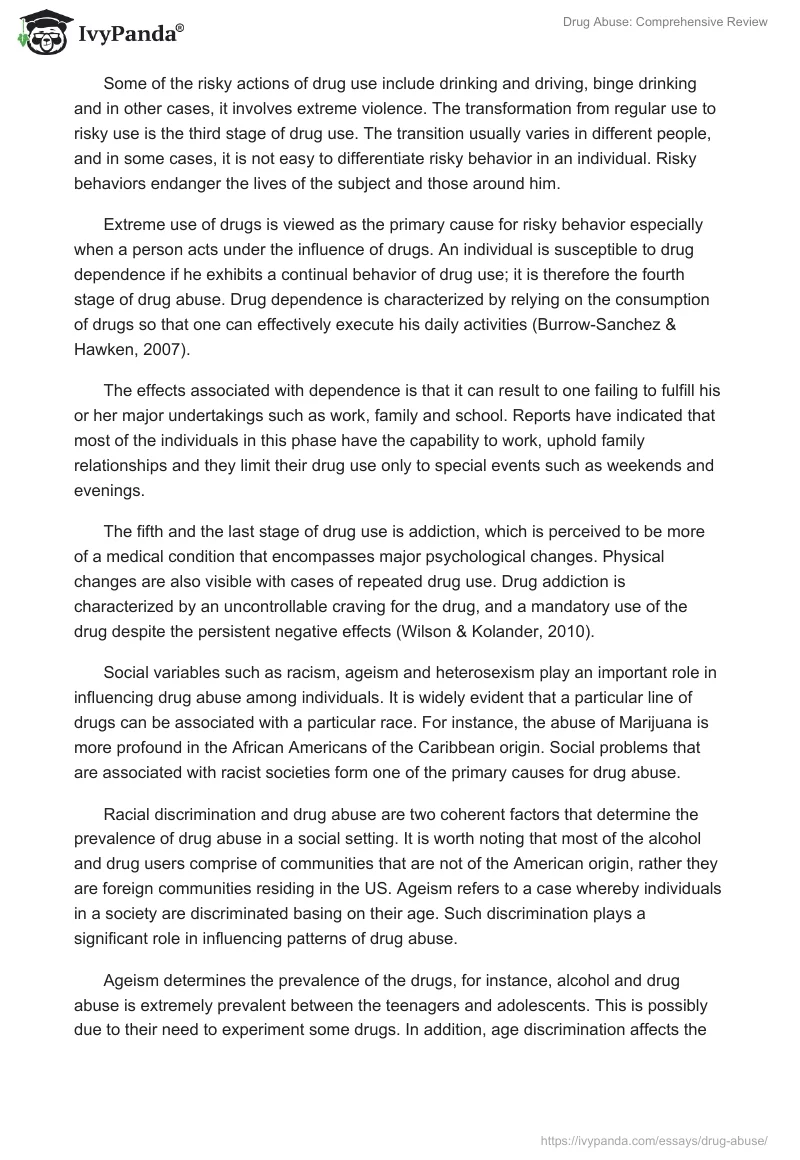 IvyPanda®

Drug Abuse: Comprehensive Review

Some of the risky actions of drug use include drinking and driving, binge drinking and in other cases, it involves extreme violence. The transformation from regular use to risky use is the third stage of drug use. The transition usually varies in different people, and in some cases, it is not easy to differentiate risky behavior in an individual. Risky behaviors endanger the lives of the subject and those around him.

Extreme use of drugs is viewed as the primary cause for risky behavior especially when a person acts under the influence of drugs. An individual is susceptible to drug dependence if he exhibits a continual behavior of drug use; it is therefore the fourth stage of drug abuse. Drug dependence is characterized by relying on the consumption of drugs so that one can effectively execute his daily activities (Burrow-Sanchez & Hawken, 2007).

The effects associated with dependence is that it can result to one failing to fulfill his or her major undertakings such as work, family and school. Reports have indicated that most of the individuals in this phase have the capability to work, uphold family relationships and they limit their drug use only to special events such as weekends and evenings.

The fifth and the last stage of drug use is addiction, which is perceived to be more of a medical condition that encompasses major psychological changes. Physical changes are also visible with cases of repeated drug use. Drug addiction is characterized by an uncontrollable craving for the drug, and a mandatory use of the drug despite the persistent negative effects (Wilson & Kolander, 2010).

Social variables such as racism, ageism and heterosexism play an important role in influencing drug abuse among individuals. It is widely evident that a particular line of drugs can be associated with a particular race. For instance, the abuse of Marijuana is more profound in the African Americans of the Caribbean origin. Social problems that are associated with racist societies form one of the primary causes for drug abuse.

Racial discrimination and drug abuse are two coherent factors that determine the prevalence of drug abuse in a social setting. It is worth noting that most of the alcohol and drug users comprise of communities that are not of the American origin, rather they are foreign communities residing in the US. Ageism refers to a case whereby individuals in a society are discriminated basing on their age. Such discrimination plays a significant role in influencing patterns of drug abuse.

Ageism determines the prevalence of the drugs, for instance, alcohol and drug abuse is extremely prevalent between the teenagers and adolescents. This is possibly due to their need to experiment some drugs. In addition, age discrimination affects the

https://ivypanda.com/essays/drug-abuse/